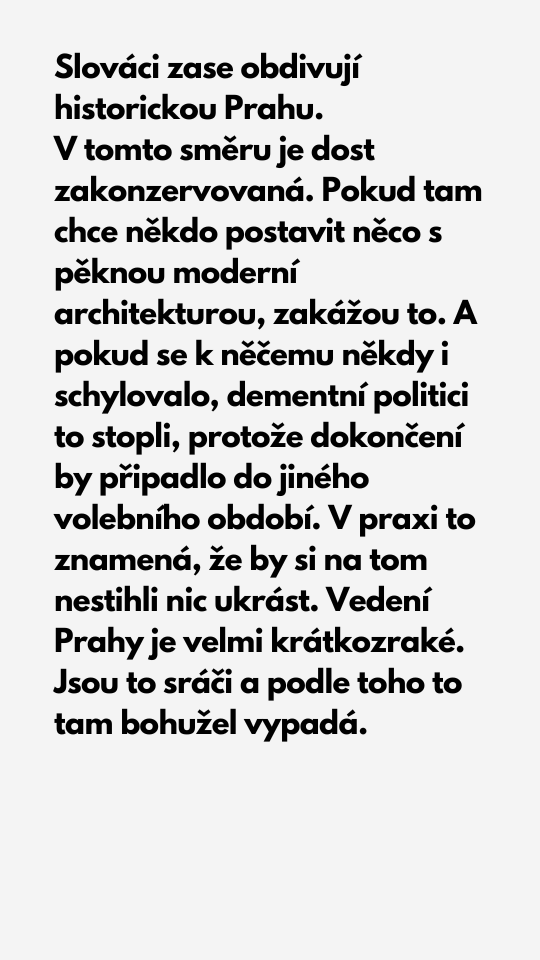 Slováci zase obdivují historickou Prahu.
V tomto směru je dost zakonzervovaná. Pokud tam chce někdo postavit něco s pěknou moderní architekturou, zakážou to. A pokud se k něčemu někdy i schylovalo, dementní politici to stopli, protože dokončení by připadlo do jiného volebního období. V praxi to znamená, že by si na tom nestihli nic ukrást. Vedení Prahy je velmi krátkozraké. Jsou to sráči a podle toho to tam bohužel vypadá.